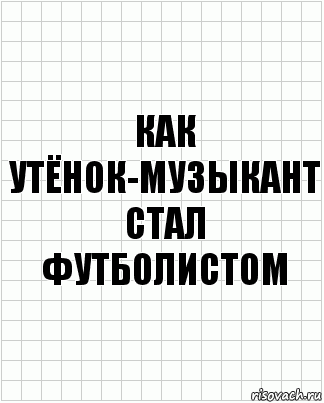 КАК УТЁНОК-МУЗЫКАНТ СТАЛ ФУТБОЛИСТОМ

risovach.ru